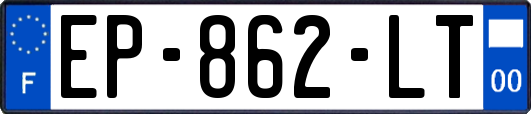 F
EP-862-LT
00